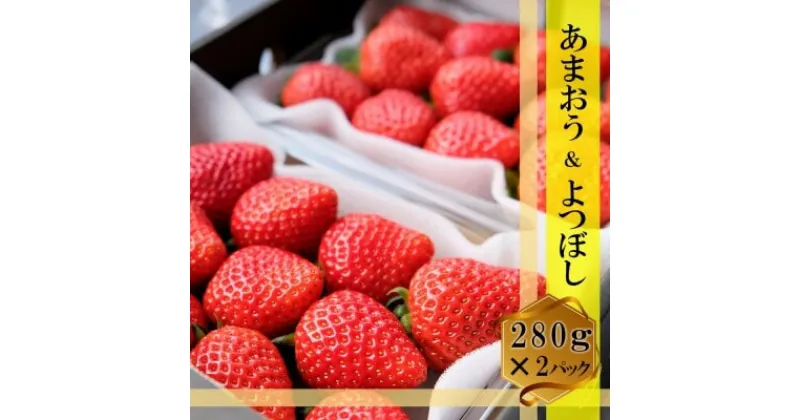 あまおう & よつぼし

280g
×2パック